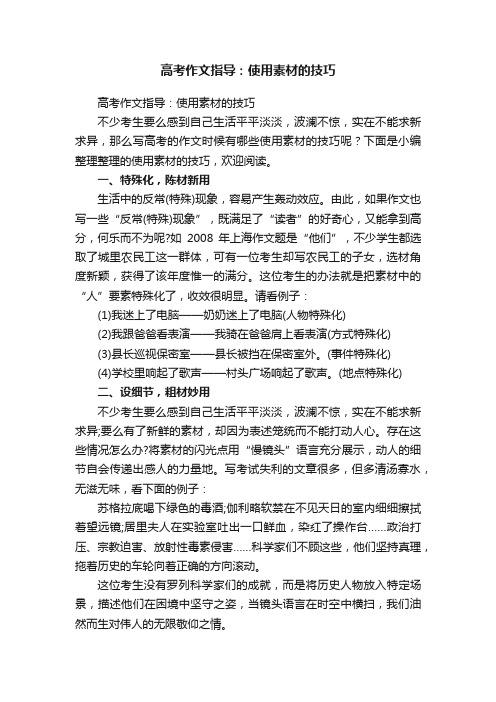 高考作文指导：使用素材的技巧

高考作文指导：使用素材的技巧

不少考生要么感到自己生活平平淡淡，波澜不惊，实在不能求新求异，那么写高考的作文时候有哪些使用素材的技巧呢？下面是小编整理整理的使用素材的技巧，欢迎阅读。

一、特殊化，陈材新用

生活中的反常(特殊)现象，容易产生轰动效应。由此，如果作文也写一些“反常(特殊)现象”，既满足了“读者”的好奇心，又能拿到高分，何乐而不为呢?如 2008 年上海作文题是“他们”，不少学生都选取了城里农民工这一群体，可有一位考生却写农民工的子女，选材角度新颖，获得了该年度惟一的满分。这位考生的办法就是把素材中的“人”要素特殊化了，收效很明显。请看例子：

(1)我迷上了电脑——奶奶迷上了电脑(人物特殊化)

(2)我跟爸爸看表演——我骑在爸爸肩上看表演(方式特殊化)

(3)县长巡视保密室——县长被挡在保密室外。(事件特殊化)

(4)学校里响起了歌声——村头广场响起了歌声。(地点特殊化)

二、设细节，粗材妙用

不少考生要么感到自己生活平平淡淡，波澜不惊，实在不能求新求异;要么有了新鲜的素材，却因为表述笼统而不能打动人心。存在这些情况怎么办?将素材的闪光点用“慢镜头”语言充分展示，动人的细节自会传递出感人的力量地。写考试失利的文章很多，但多清汤寡水，无滋无味，看下面的例子：

苏格拉底喝下绿色的毒酒;伽利略软禁在不见天日的室内细细擦拭着望远镜;居里夫人在实验室吐出一口鲜血，染红了操作台……政治打压、宗教迫害、放射性毒素侵害……科学家们不顾这些，他们坚持真理，拖着历史的车轮向着正确的方向滚动。

这位考生没有罗列科学家们的成就，而是将历史人物放入特定场景，描述他们在困境中坚守之姿，当镜头语言在时空中横扫，我们油然而生对伟人的无限敬仰之情。